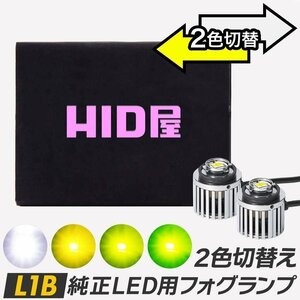 2色切替

HID屋

2色切替え

L1B 純正LED用フォグランプ